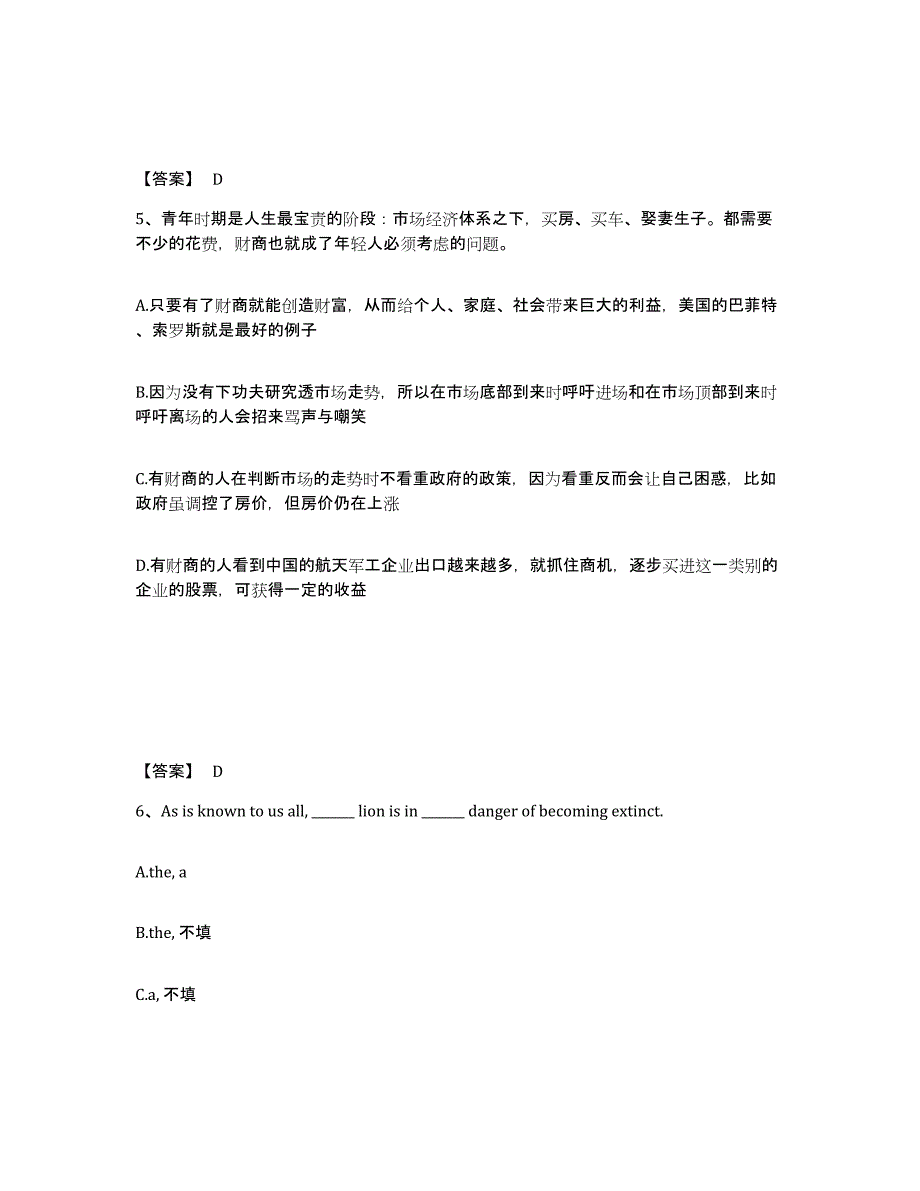 【答案】 D

5、青年时期是人生最宝贵的阶段：市场经济体系之下，买房、买车、娶妻生子。都需要不少的花费，财商也就成了年轻人必须考虑的问题。

A.只要有了财商就能创造财富，从而给个人、家庭、社会带来巨大的利益，美国的巴菲特、索罗斯就是最好的例子

B.因为没有下功夫研究透市场走势，所以在市场底部到来时呼吁进场和在市场顶部到来时呼吁离场的人会招来骂声与嘲笑

C.有财商的人在判断市场的走势时不看重政府的政策，因为看重反而会让自己困惑，比如政府虽调控了房价，但房价仍在上涨

D.有财商的人看到中国的航天军工企业出口越来越多，就抓住商机，逐步买进这一类别的企业的股票，可获得一定的收益

【答案】 D

6、As is known to us all, ______ lion is in ______ danger of becoming extinct.

A.the, a

B.the, 不填

C.a, 不填